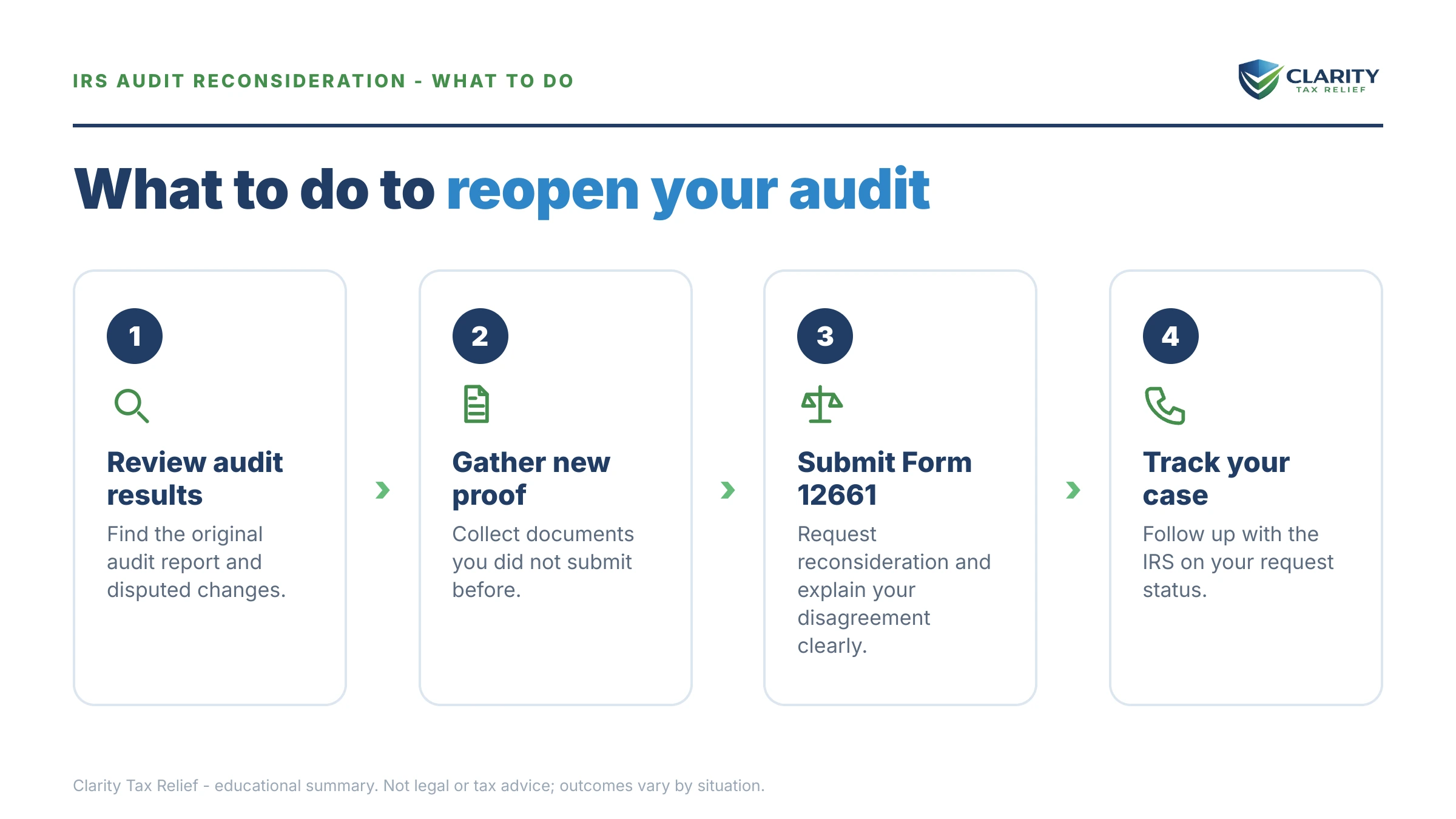 IRS AUDIT RECONSIDERATION - WHAT TO DO

CLARITY
TAX RELIEF

What to do to reopen your audit

1

Review audit results

Find the original audit report and disputed changes.

2

Gather new proof

Collect documents you did not submit before.

3

Submit Form 12661

Request reconsideration and explain your disagreement clearly.

4

Track your case

Follow up with the IRS on your request status.

Clarity Tax Relief - educational summary. Not legal or tax advice; outcomes vary by situation.